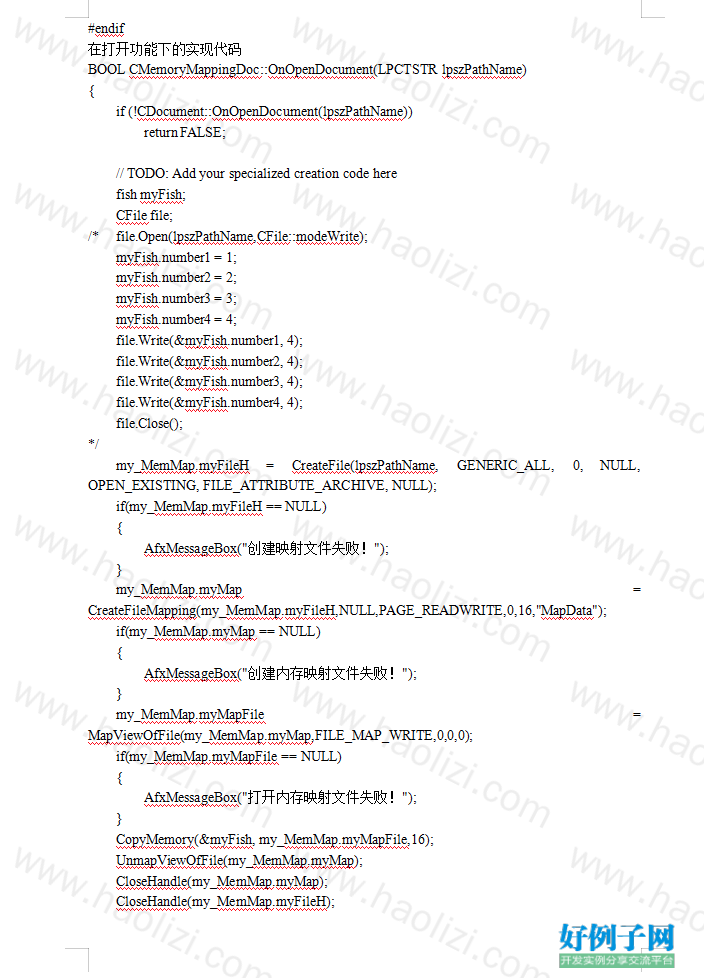 #endif
在打开功能下的实现代码
BOOL CMemoryMappingDoc::OnOpenDocument(LPCTSTR lpszPathName)
{
if (!CDocument::OnOpenDocument(lpszPathName))
return FALSE;

// TODO: Add your specialized creation code here
fish myFish;
CFile file;
/* file.Open(lpszPathName,CFile::modeWrite);
myFish.number1 = 1;
myFish.number2 = 2;
myFish.number3 = 3;
myFish.number4 = 4;
file.Write(&myFish.number1, 4);
file.Write(&myFish.number2, 4);
file.Write(&myFish.number3, 4);
file.Write(&myFish.number4, 4);
file.Close();
*/
my_MemMap.myFileH = CreateFile(lpszPathName, GENERIC_ALL, 0, NULL, OPEN_EXISTING, FILE_ATTRIBUTE_ARCHIVE, NULL);
if(my_MemMap.myFileH == NULL)
{
AfxMessageBox("创建映射文件失败！");
}
my_MemMap.myMap = CreateFileMapping(my_MemMap.myFileH,NULL,PAGE_READWRITE,0,16,"MapData");
if(my_MemMap.myMap == NULL)
{
AfxMessageBox("创建内存映射文件失败！");
}
my_MemMap.myMapFile = MapViewOfFile(my_MemMap.myMap,FILE_MAP_WRITE,0,0,0);
if(my_MemMap.myMapFile == NULL)
{
AfxMessageBox("打开内存映射文件失败！");
}
CopyMemory(&myFish, my_MemMap.myMapFile,16);
UnmapViewOfFile(my_MemMap.myMap);
CloseHandle(my_MemMap.myMap);
CloseHandle(my_MemMap.myFileH);

www.haolizi.com
好例子网
开发实例分享交流平台